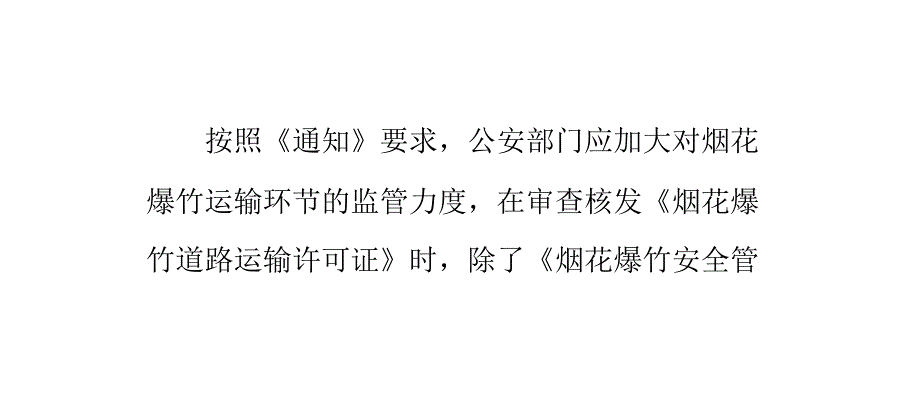 按照《通知》要求，公安部门应加大对烟花爆竹运输环节的监管力度，在审查核发《烟花爆竹道路运输许可证》时，除了《烟花爆竹安全管